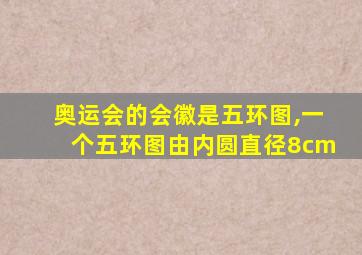 奥运会的会徽是五环图,一个五环图由内圆直径8cm